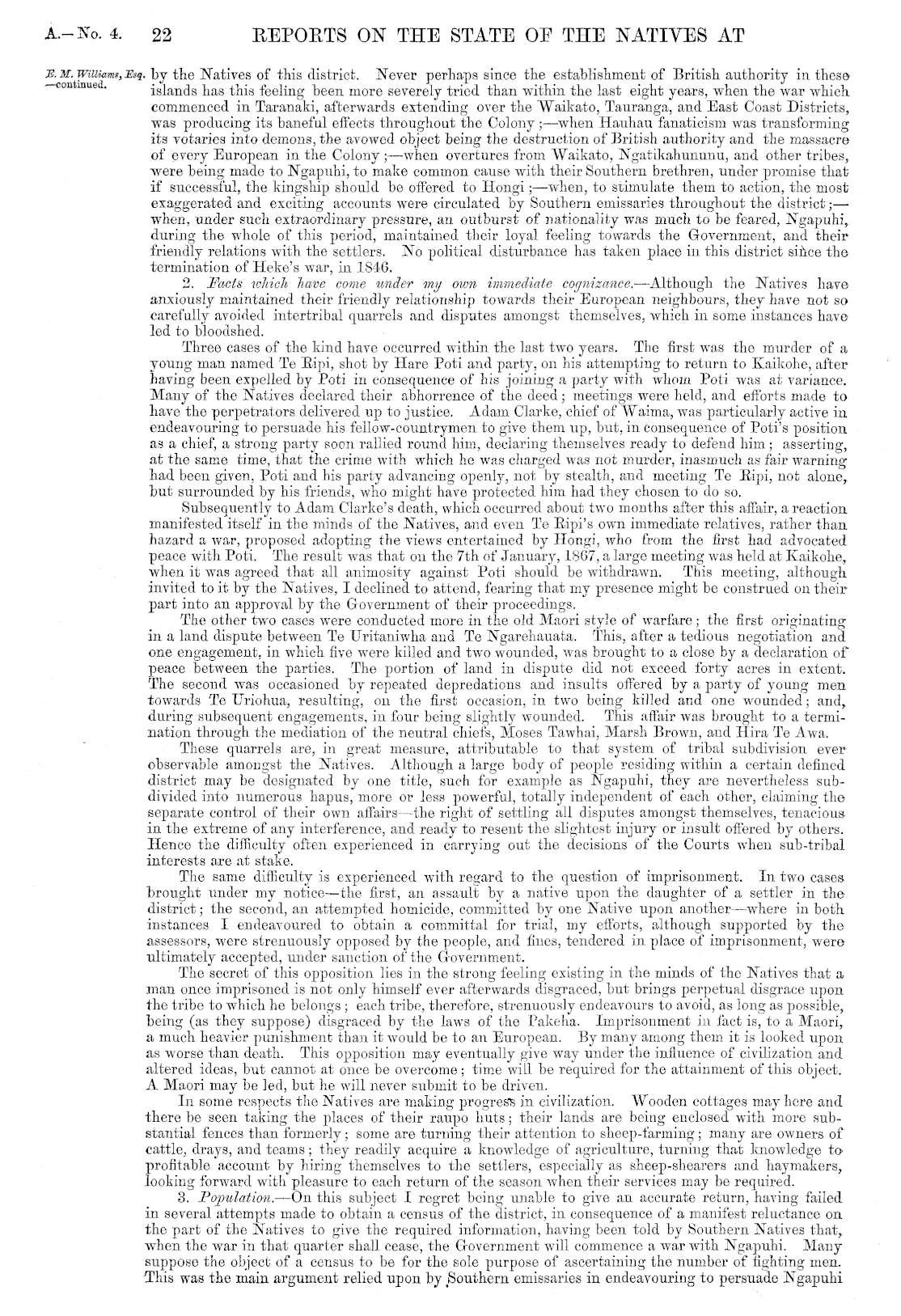 A.—No. 4. 22 REPORTS ON THE STATE OF THE NATIVES AT

E. M. Williams, Esq. —continued.

by the Natives of this district. Never perhaps since the establishment of British authority in these islands has this feeling been more severely tried than within the last eight years, when the war which commenced in Taranaki, afterwards extending over the Waikato, Tauranga, and East Coast Districts, was producing its baneful effects throughout the Colony;—when Hauhau fanaticism was transforming its votaries into demons, the avowed object being the destruction of British authority and the massacre of every European in the Colony;—when overtures from Waikato, Ngatikahununu, and other tribes, were being made to Ngapuhi, to make common cause with their Southern brethren, under promise that if successful, the kingship should be offered to Hongi;—when, to stimulate them to action, the most exaggerated and exciting accounts were circulated by Southern emissaries throughout the district;—when, under such extraordinary pressure, an outburst of nationality was much to be feared, Ngapuhi, during the whole of this period, maintained their loyal feeling towards the Government, and their friendly relations with the settlers. No political disturbance has taken place in this district since the termination of Heke's war, in 1846.

2. Facts which have come under my own immediate cognizance.—Although the Natives have anxiously maintained their friendly relationship towards their European neighbours, they have not so carefully avoided intertribal quarrels and disputes amongst themselves, which in some instances have led to bloodshed.

Three cases of the kind have occurred within the last two years. The first was the murder of a young man named Te Ripi, shot by Hare Poti and party, on his attempting to return to Kaikohe, after having been expelled by Poti in consequence of his joining a party with whom Poti was at variance. Many of the Natives declared their abhorrence of the deed; meetings were held, and efforts made to have the perpetrators delivered up to justice. Adam Clarke, chief of Waima, was particularly active in endeavouring to persuade his fellow-countrymen to give them up, but, in consequence of Poti's position as a chief, a strong party soon rallied round him, declaring themselves ready to defend him; asserting, at the same time, that the crime with which he was charged was not murder, inasmuch as fair warning had been given, Poti and his party advancing openly, not by stealth, and meeting Te Ripi, not alone, but surrounded by his friends, who might have protected him had they chosen to do so.

Subsequently to Adam Clarke's death, which occurred about two months after this affair, a reaction manifested itself in the minds of the Natives, and even Te Ripi's own immediate relatives, rather than hazard a war, proposed adopting the views entertained by Hongi, who from the first had advocated peace with Poti. The result was that on the 7th of January, 1867, a large meeting was held at Kaikohe, when it was agreed that all animosity against Poti should be withdrawn. This meeting, although invited to it by the Natives, I declined to attend, fearing that my presence might be construed on their part into an approval by the Government of their proceedings.

The other two cases were conducted more in the old Maori style of warfare; the first originating in a land dispute between Te Uritaniwha and Te Ngarehauata. This, after a tedious negotiation and one engagement, in which five were killed and two wounded, was brought to a close by a declaration of peace between the parties. The portion of land in dispute did not exceed forty acres in extent. The second was occasioned by repeated depredations and insults offered by a party of young men towards Te Uriohua, resulting, on the first occasion, in two being killed and one wounded; and, during subsequent engagements, in four being slightly wounded. This affair was brought to a termination through the mediation of the neutral chiefs, Moses Tawhai, Marsh Brown, and Hira Te Awa.

These quarrels are, in great measure, attributable to that system of tribal subdivision ever observable amongst the Natives. Although a large body of people residing within a certain defined district may be designated by one title, such for example as Ngapuhi, they are nevertheless subdivided into numerous hapus, more or less powerful, totally independent of each other, claiming the separate control of their own affairs—the right of settling all disputes amongst themselves, tenacious in the extreme of any interference, and ready to resent the slightest injury or insult offered by others. Hence the difficulty often experienced in carrying out the decisions of the Courts when sub-tribal interests are at stake.

The same difficulty is experienced with regard to the question of imprisonment. In two cases brought under my notice—the first, an assault by a native upon the daughter of a settler in the district; the second, an attempted homicide, committed by one Native upon another—where in both instances I endeavoured to obtain a committal for trial, my efforts, although supported by the assessors, were strenuously opposed by the people, and fines, tendered in place of imprisonment, were ultimately accepted, under sanction of the Government.

The secret of this opposition lies in the strong feeling existing in the minds of the Natives that a man once imprisoned is not only himself ever afterwards disgraced, but brings perpetual disgrace upon the tribe to which he belongs; each tribe, therefore, strenuously endeavours to avoid, as long as possible, being (as they suppose) disgraced by the laws of the Pakeha. Imprisonment in fact is, to a Maori, a much heavier punishment than it would be to an European. By many among them it is looked upon as worse than death. This opposition may eventually give way under the influence of civilization and altered ideas, but cannot at once be overcome; time will be required for the attainment of this object. A Maori may be led, but he will never submit to be driven.

In some respects the Natives are making progress in civilization. Wooden cottages may here and there be seen taking the places of their raupo huts; their lands are being enclosed with more substantial fences than formerly; some are turning their attention to sheep-farming; many are owners of cattle, drays, and teams; they readily acquire a knowledge of agriculture, turning that knowledge to profitable account by hiring themselves to the settlers, especially as sheep-shearers and haymakers, looking forward with pleasure to each return of the season when their services may be required.

3. Population.—On this subject I regret being unable to give an accurate return, having failed in several attempts made to obtain a census of the district, in consequence of a manifest reluctance on the part of the Natives to give the required information, having been told by Southern Natives that, when the war in that quarter shall cease, the Government will commence a war with Ngapuhi. Many suppose the object of a census to be for the sole purpose of ascertaining the number of fighting men. This was the main argument relied upon by Southern emissaries in endeavouring to persuade Ngapuhi